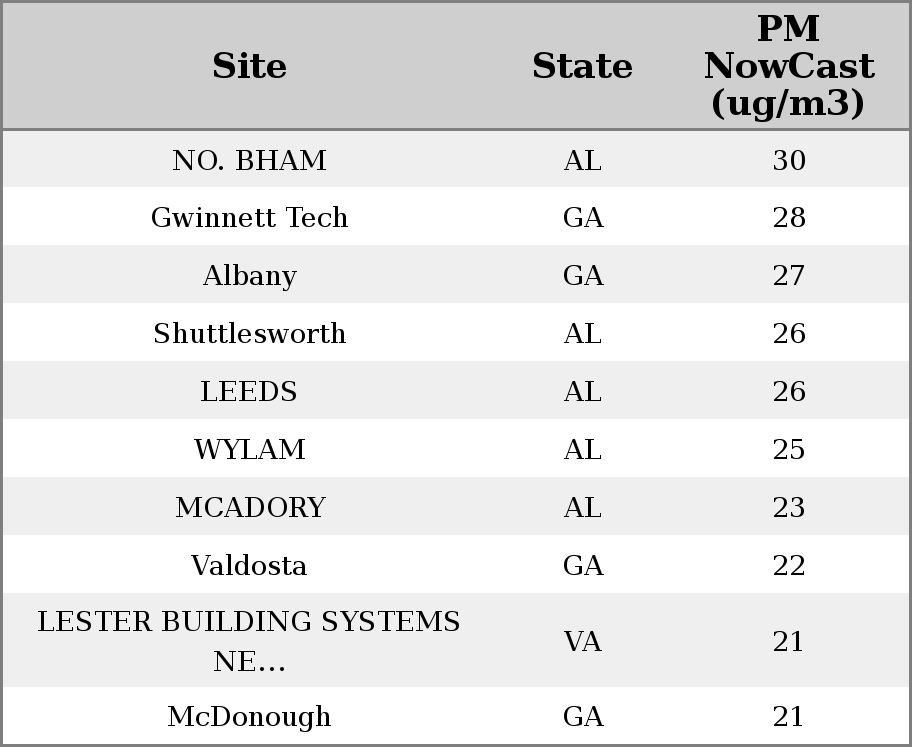 | Site | State | PM NowCast (ug/m3) |
|---|---|---|
| NO. BHAM | AL | 30 |
| Gwinnett Tech | GA | 28 |
| Albany | GA | 27 |
| Shuttlesworth | AL | 26 |
| LEEDS | AL | 26 |
| WYLAM | AL | 25 |
| MCADORY | AL | 23 |
| Valdosta | GA | 22 |
| LESTER BUILDING SYSTEMS NE... | VA | 21 |
| McDonough | GA | 21 |